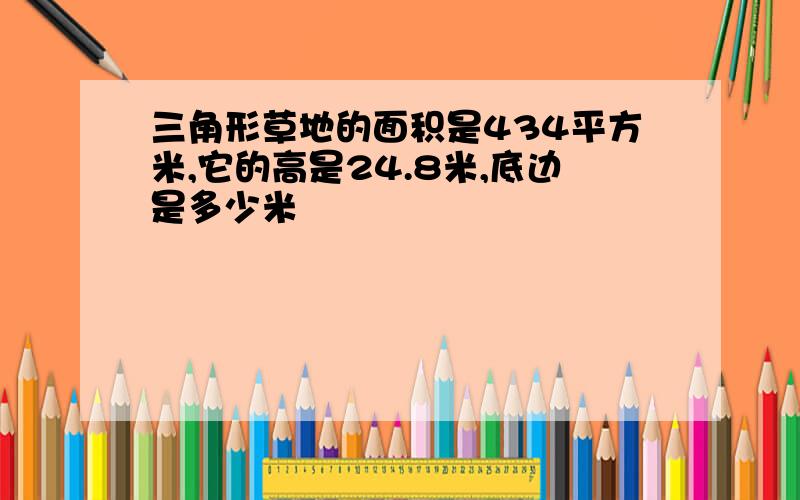 三角形草地的面积是434平方米,它的高是24.8米,底边是多少米